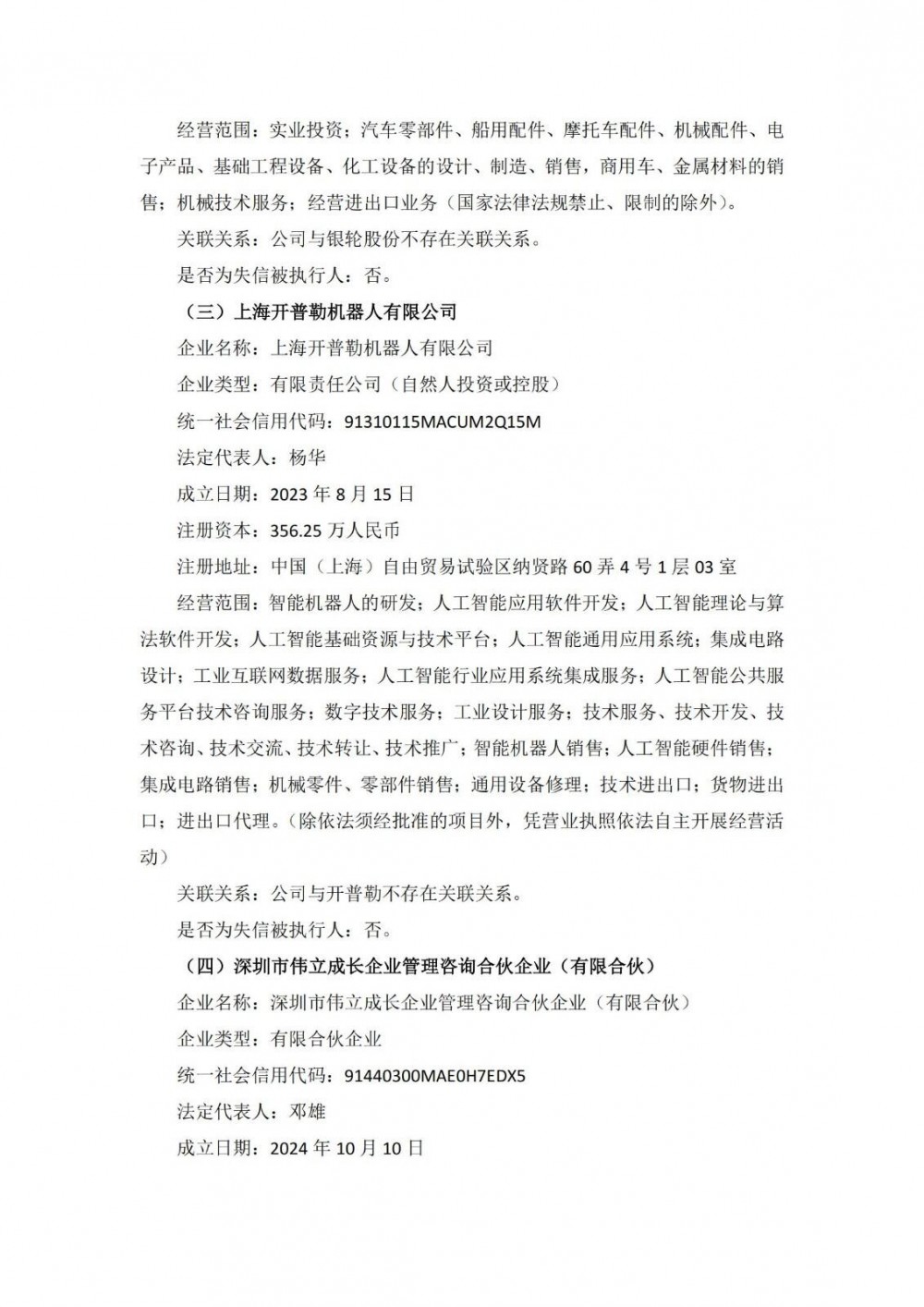 经营范围：实业投资；汽车零部件、船用配件、摩托车配件、机械配件、电子产品、基础工程设备、化工设备的设计、制造、销售，商用车、金属材料的销售；机械技术服务；经营进出口业务（国家法律法规禁止、限制的除外）。

关联关系：公司与银轮股份不存在关联关系。

是否为失信被执行人：否。

（三）上海开普勒机器人有限公司

企业名称：上海开普勒机器人有限公司

企业类型：有限责任公司（自然人投资或控股）

统一社会信用代码：91310115MACUM2Q15M

法定代表人：杨华

成立日期：2023 年 8 月 15 日

注册资本：356.25 万人民币

注册地址：中国（上海）自由贸易试验区纳贤路 60 弄 4 号 1 层 03 室

经营范围：智能机器人的研发；人工智能应用软件开发；人工智能理论与算法软件开发；人工智能基础资源与技术平台；人工智能通用应用系统；集成电路设计；工业互联网数据服务；人工智能行业应用系统集成服务；人工智能公共服务平台技术咨询服务；数字技术服务；工业设计服务；技术服务、技术开发、技术咨询、技术交流、技术转让、技术推广；智能机器人销售；人工智能硬件销售；集成电路销售；机械零件、零部件销售；通用设备修理；技术进出口；货物进出口；进出口代理。（除依法须经批准的项目外，凭营业执照依法自主开展经营活动）

关联关系：公司与开普勒不存在关联关系。

是否为失信被执行人：否。

（四）深圳市伟立成长企业管理咨询合伙企业（有限合伙）

企业名称：深圳市伟立成长企业管理咨询合伙企业（有限合伙）

企业类型：有限合伙企业

统一社会信用代码：91440300MAE0H7EDX5

法定代表人：邓雄

成立日期：2024 年 10 月 10 日